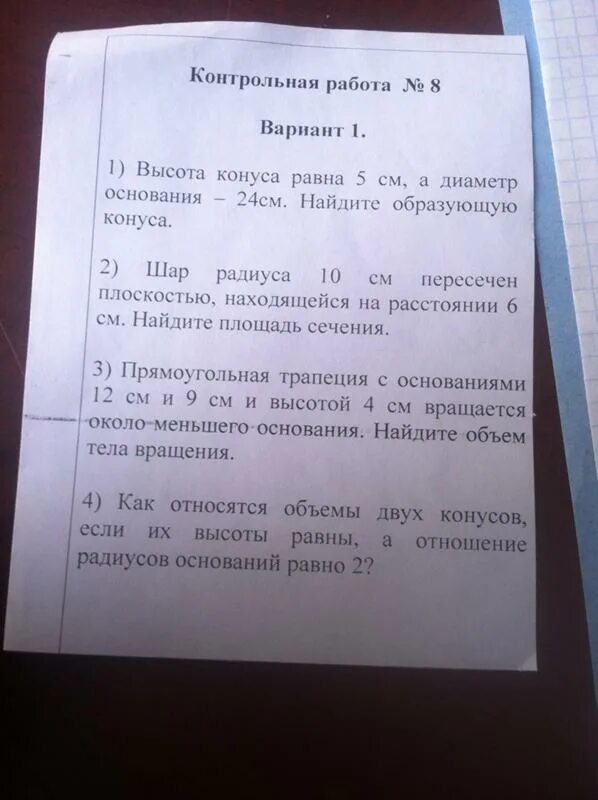 Контрольная работа № 8

Вариант 1.

1) Высота конуса равна 5 см, а диаметр основания – 24см. Найдите образующую конуса.

2) Шар радиуса 10 см пересечен плоскостью, находящейся на расстоянии 6 см. Найдите площадь сечения.

3) Прямоугольная трапеция с основаниями 12 см и 9 см и высотой 4 см вращается около меньшего основания. Найдите объем тела вращения.

4) Как относятся объемы двух конусов, если их высоты равны, а отношение радиусов оснований равно 2?